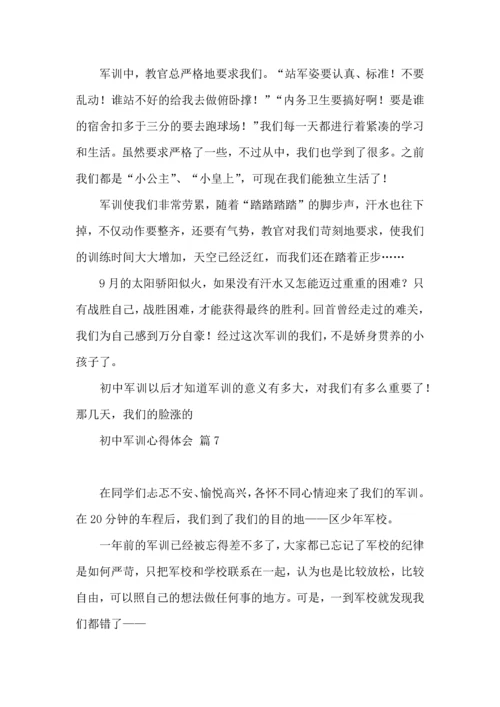 军训中，教官总严格地要求我们。“站军姿要认真、标准！不要乱动！谁站不好的给我去做俯卧撑！”“内务卫生要搞好啊！要是谁的宿舍扣多于三分的要去跑球场！”我们每一天都进行着紧凑的学习和生活。虽然要求严格了一些，不过从中，我们也学到了很多。之前我们都是“小公主”、“小皇上”，可现在我们能独立生活了！

军训使我们非常劳累，随着“踏踏踏踏”的脚步声，汗水也往下掉，不仅动作要整齐，还要有气势，教官对我们苛刻地要求，使我们的训练时间大大增加，天空已经泛红，而我们还在踏着正步……

9月的太阳骄阳似火，如果没有汗水又怎能迈过重重的困难？只有战胜自己，战胜困难，才能获得最终的胜利。回首曾经走过的难关，我们为自己感到万分自豪！经过这次军训的我们，不是娇身贯养的小孩子了。

初中军训以后才知道军训的意义有多大，对我们有多么重要了！那几天，我们的脸涨的

初中军训心得体会 篇7

在同学们忐忑不安、愉悦高兴，各怀不同心情迎来了我们的军训。在20分钟的车程后，我们到了我们的目的地——区少年军校。

一年前的军训已经被忘得差不多了，大家都已忘记了军校的纪律是如何严苛，只把军校和学校联系在一起，认为也是比较放松，比较自由，可以照自己的想法做任何事的地方。可是，一到军校就发现我们都错了——